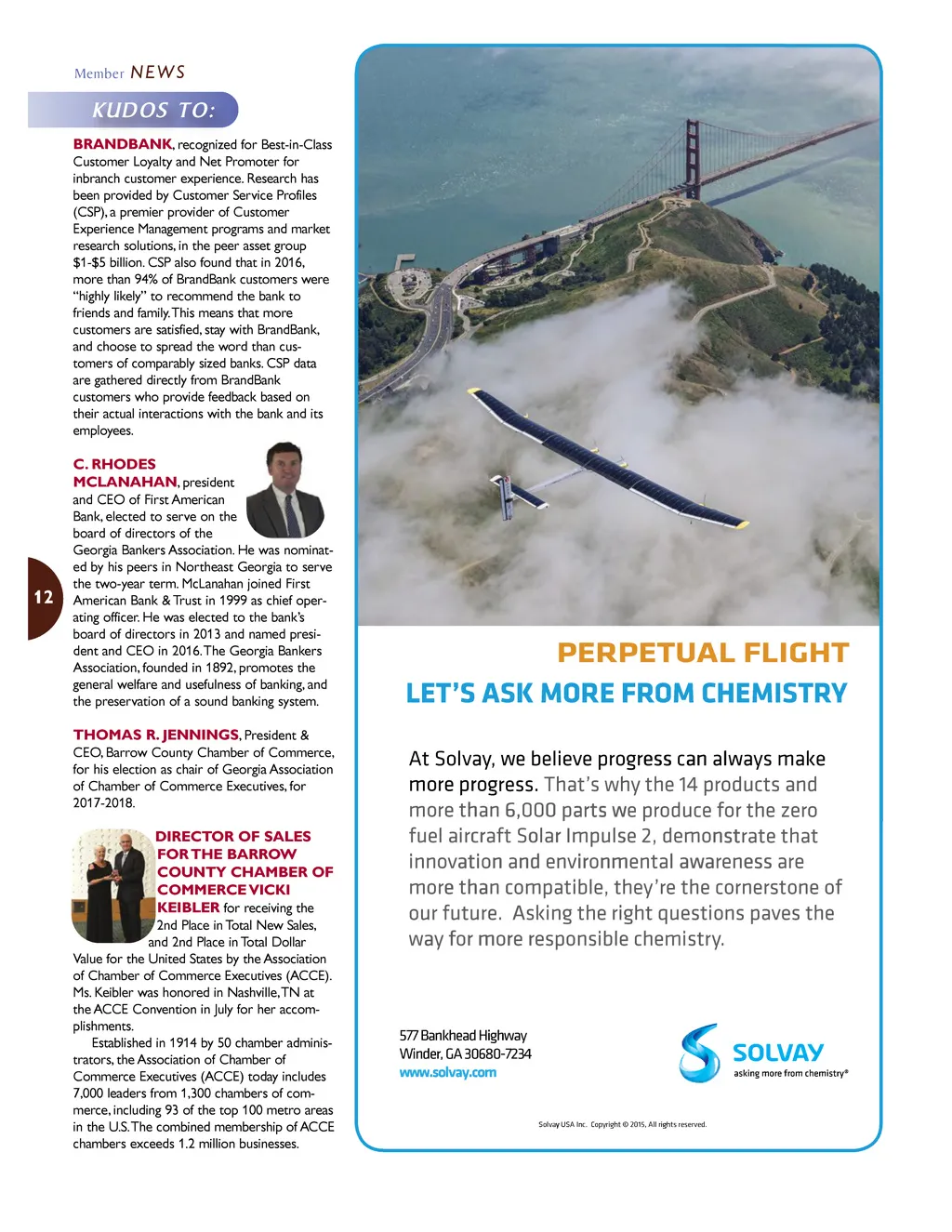 Member NEWS

KUDOS TO:

BRANDBANK, recognized for Best-in-Class Customer Loyalty and Net Promoter for inbranch customer experience. Research has been provided by Customer Service Profiles (CSP), a premier provider of Customer Experience Management programs and market research solutions, in the peer asset group $1-$5 billion. CSP also found that in 2016, more than 94% of BrandBank customers were "highly likely" to recommend the bank to friends and family. This means that more customers are satisfied, stay with BrandBank, and choose to spread the word than customers of comparably sized banks. CSP data are gathered directly from BrandBank customers who provide feedback based on their actual interactions with the bank and its employees.

C. RHODES MCLANAHAN, president and CEO of First American Bank, elected to serve on the board of directors of the Georgia Bankers Association. He was nominated by his peers in Northeast Georgia to serve the two-year term. McLanahan joined First American Bank & Trust in 1999 as chief operating officer. He was elected to the bank's board of directors in 2013 and named president and CEO in 2016. The Georgia Bankers Association, founded in 1892, promotes the general welfare and usefulness of banking, and the preservation of a sound banking system.

12

THOMAS R. JENNINGS, President & CEO, Barrow County Chamber of Commerce, for his election as chair of Georgia Association of Chamber of Commerce Executives, for 2017-2018.

DIRECTOR OF SALES FOR THE BARROW COUNTY CHAMBER OF COMMERCE VICKI KEIBLER for receiving the 2nd Place in Total New Sales, and 2nd Place in Total Dollar Value for the United States by the Association of Chamber of Commerce Executives (ACCE). Ms. Keibler was honored in Nashville, TN at the ACCE Convention in July for her accomplishments.

Established in 1914 by 50 chamber administrators, the Association of Chamber of Commerce Executives (ACCE) today includes 7,000 leaders from 1,300 chambers of commerce, including 93 of the top 100 metro areas in the U.S. The combined membership of ACCE chambers exceeds 1.2 million businesses.

PERPETUAL FLIGHT
LET'S ASK MORE FROM CHEMISTRY

At Solvay, we believe progress can always make more progress. That's why the 14 products and more than 6,000 parts we produce for the zero fuel aircraft Solar Impulse 2, demonstrate that innovation and environmental awareness are more than compatible, they're the cornerstone of our future. Asking the right questions paves the way for more responsible chemistry.

577 Bankhead Highway
Winder, GA 30680-7234
www.solvay.com

SOLVAY
asking more from chemistry®

Solvay USA Inc. Copyright © 2015, All rights reserved.